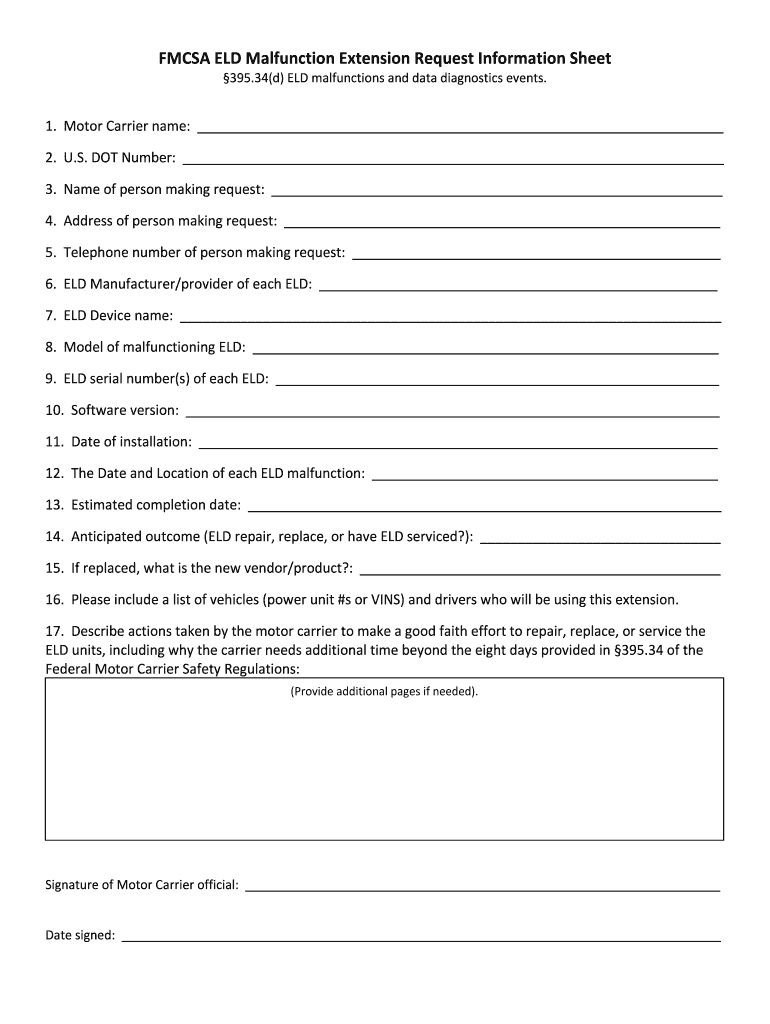 FMCSA ELD Malfunction Extension Request Information Sheet
§395.34(d) ELD malfunctions and data diagnostics events.

1. Motor Carrier name: ___

2. U.S. DOT Number: ___

3. Name of person making request: ___

4. Address of person making request: ___

5. Telephone number of person making request: ___

6. ELD Manufacturer/provider of each ELD: ___

7. ELD Device name: ___

8. Model of malfunctioning ELD: ___

9. ELD serial number(s) of each ELD: ___

10. Software version: ___

11. Date of installation: ___

12. The Date and Location of each ELD malfunction: ___

13. Estimated completion date: ___

14. Anticipated outcome (ELD repair, replace, or have ELD serviced?): ___

15. If replaced, what is the new vendor/product?: ___

16. Please include a list of vehicles (power unit #s or VINS) and drivers who will be using this extension.

17. Describe actions taken by the motor carrier to make a good faith effort to repair, replace, or service the ELD units, including why the carrier needs additional time beyond the eight days provided in §395.34 of the Federal Motor Carrier Safety Regulations:

(Provide additional pages if needed).

Signature of Motor Carrier official: ___

Date signed: ___